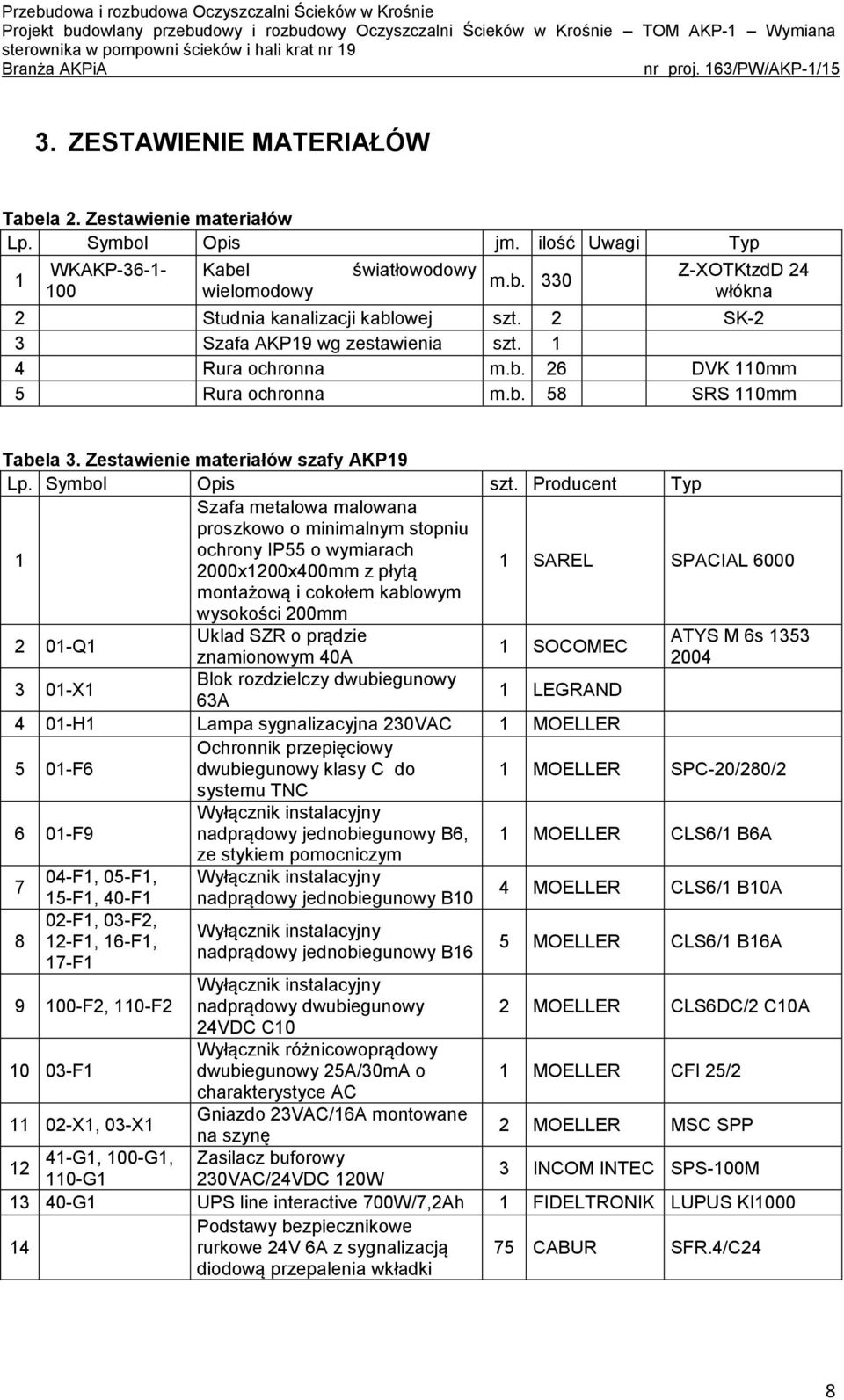 Przebudowa i rozbudowa Oczyszczalni Ścieków w Krośnie
Projekt budowlany przebudowy i rozbudowy Oczyszczalni Ścieków w Krośnie – TOM AKP-1 – Wymiana sterownika w pompowni ścieków i hali krat nr 19
Branża AKPiA nr proj. 163/PW/AKP-1/15

3. ZESTAWIENIE MATERIAŁÓW

Tabela 2. Zestawienie materiałów

| Lp. | Symbol | Opis | jm. | ilość | Uwagi | Typ |
|---|---|---|---|---|---|---|
| 1 | WKAKP-36-1-100 | Kabel światłowodowy wielomodowy | m.b. | 330 | | Z-XOTKtzdD 24 włókna |
| 2 | | Studnia kanalizacji kablowej | szt. | 2 | | SK-2 |
| 3 | | Szafa AKP19 wg zestawienia | szt. | 1 | | |
| 4 | | Rura ochronna | m.b. | 26 | | DVK 110mm |
| 5 | | Rura ochronna | m.b. | 58 | | SRS 110mm |

Tabela 3. Zestawienie materiałów szafy AKP19

| Lp. | Symbol | Opis | szt. | Producent | Typ |
|---|---|---|---|---|---|
| 1 | | Szafa metalowa malowana proszkowo o minimalnym stopniu ochrony IP55 o wymiarach 2000x1200x400mm z płytą montażową i cokołem kablowym wysokości 200mm | 1 | SAREL | SPACIAL 6000 |
| 2 | 01-Q1 | Uklad SZR o prądzie znamionowym 40A | 1 | SOCOMEC | ATYS M 6s 1353 2004 |
| 3 | 01-X1 | Blok rozdzielczy dwubiegunowy 63A | 1 | LEGRAND | |
| 4 | 01-H1 | Lampa sygnalizacyjna 230VAC | 1 | MOELLER | |
| 5 | 01-F6 | Ochronnik przepięciowy dwubiegunowy klasy C do systemu TNC | 1 | MOELLER | SPC-20/280/2 |
| 6 | 01-F9 | Wyłącznik instalacyjny nadprądowy jednobiegunowy B6, ze stykiem pomocniczym | 1 | MOELLER | CLS6/1 B6A |
| 7 | 04-F1, 05-F1, 15-F1, 40-F1 | Wyłącznik instalacyjny nadprądowy jednobiegunowy B10 | 4 | MOELLER | CLS6/1 B10A |
| 8 | 02-F1, 03-F2, 12-F1, 16-F1, 17-F1 | Wyłącznik instalacyjny nadprądowy jednobiegunowy B16 | 5 | MOELLER | CLS6/1 B16A |
| 9 | 100-F2, 110-F2 | Wyłącznik instalacyjny nadprądowy dwubiegunowy 24VDC C10 | 2 | MOELLER | CLS6DC/2 C10A |
| 10 | 03-F1 | Wyłącznik różnicowoprądowy dwubiegunowy 25A/30mA o charakterystyce AC | 1 | MOELLER | CFI 25/2 |
| 11 | 02-X1, 03-X1 | Gniazdo 23VAC/16A montowane na szynę | 2 | MOELLER | MSC SPP |
| 12 | 41-G1, 100-G1, 110-G1 | Zasilacz buforowy 230VAC/24VDC 120W | 3 | INCOM INTEC | SPS-100M |
| 13 | 40-G1 | UPS line interactive 700W/7,2Ah | 1 | FIDELTRONIK | LUPUS KI1000 |
| 14 | | Podstawy bezpiecznikowe rurkowe 24V 6A z sygnalizacją diodową przepalenia wkładki | 75 | CABUR | SFR.4/C24 |

8